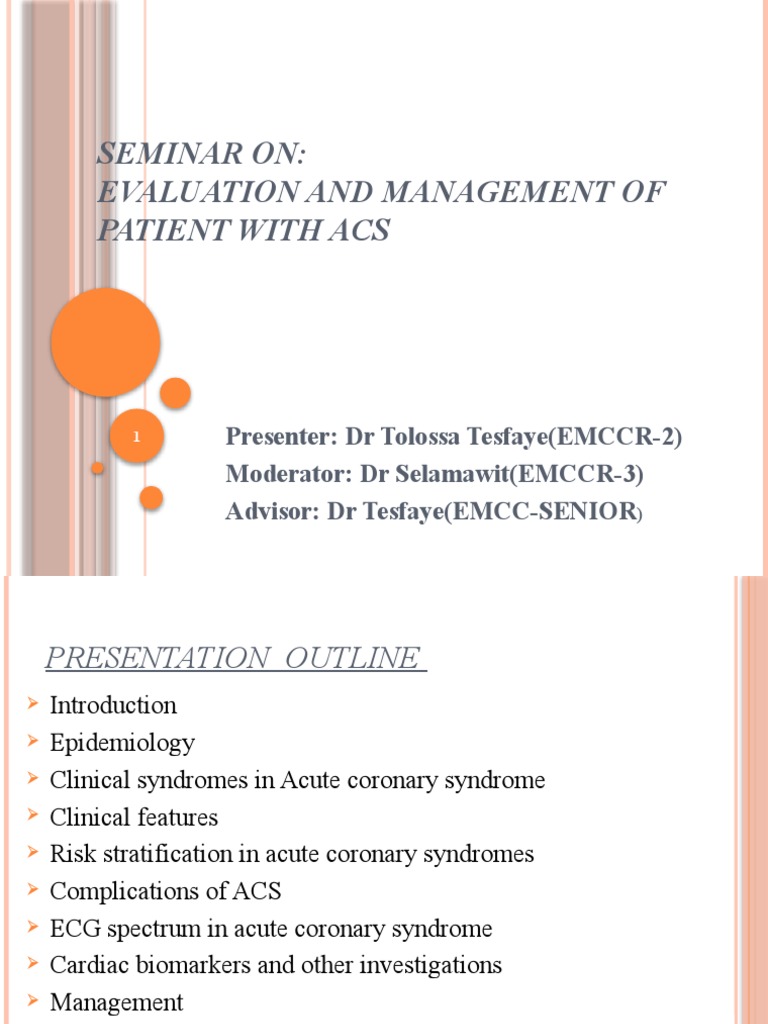 SEMINAR ON:
EVALUATION AND MANAGEMENT OF PATIENT WITH ACS

1

Presenter: Dr Tolossa Tesfaye(EMCCR-2)
Moderator: Dr Selamawit(EMCCR-3)
Advisor: Dr Tesfaye(EMCC-SENIOR)

PRESENTATION OUTLINE

Introduction
Epidemiology
Clinical syndromes in Acute coronary syndrome
Clinical features
Risk stratification in acute coronary syndromes
Complications of ACS
ECG spectrum in acute coronary syndrome
Cardiac biomarkers and other investigations
Management